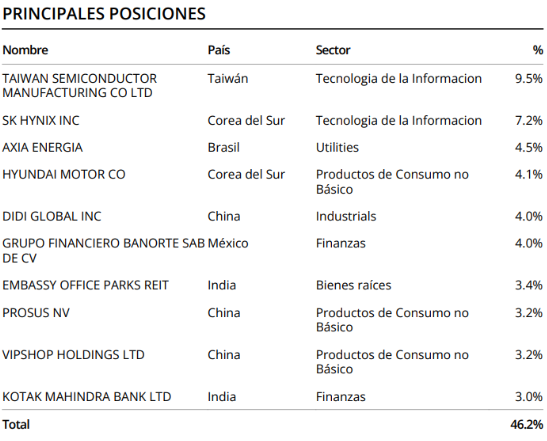 PRINCIPALES POSICIONES

| Nombre | País | Sector | % |
|---|---|---|---|
| TAIWAN SEMICONDUCTOR MANUFACTURING CO LTD | Taiwán | Tecnologia de la Informacion | 9.5% |
| SK HYNIX INC | Corea del Sur | Tecnologia de la Informacion | 7.2% |
| AXIA ENERGIA | Brasil | Utilities | 4.5% |
| HYUNDAI MOTOR CO | Corea del Sur | Productos de Consumo no Básico | 4.1% |
| DIDI GLOBAL INC | China | Industrials | 4.0% |
| GRUPO FINANCIERO BANORTE SAB DE CV | México | Finanzas | 4.0% |
| EMBASSY OFFICE PARKS REIT | India | Bienes raíces | 3.4% |
| PROSUS NV | China | Productos de Consumo no Básico | 3.2% |
| VIPSHOP HOLDINGS LTD | China | Productos de Consumo no Básico | 3.2% |
| KOTAK MAHINDRA BANK LTD | India | Finanzas | 3.0% |
| Total | | | 46.2% |